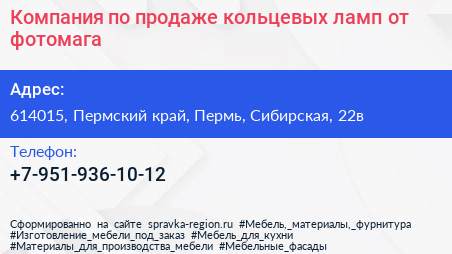 Компания по продаже кольцевых ламп от фотомага

Адрес:

614015, Пермский край, Пермь, Сибирская, 22в

Телефон:

+7-951-936-10-12

Сформированно на сайте spravka-region.ru #Мебель,_материалы,_фурнитура #Изготовление_мебели_под_заказ #Мебель_для_кухни #Материалы_для_производства_мебели #Мебельные_фасады